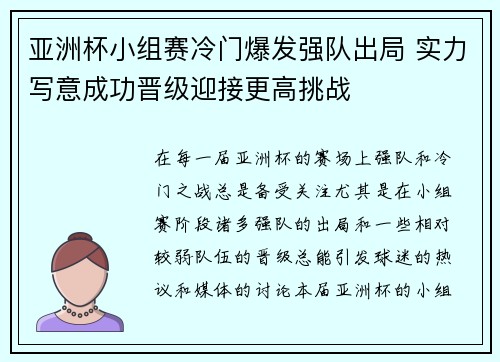 亚洲杯小组赛冷门爆发强队出局 实力写意成功晋级迎接更高挑战

在每一届亚洲杯的赛场上强队和冷门之战总是备受关注尤其是在小组赛阶段诸多强队的出局和一些相对较弱队伍的晋级总能引发球迷的热议和媒体的讨论本届亚洲杯的小组